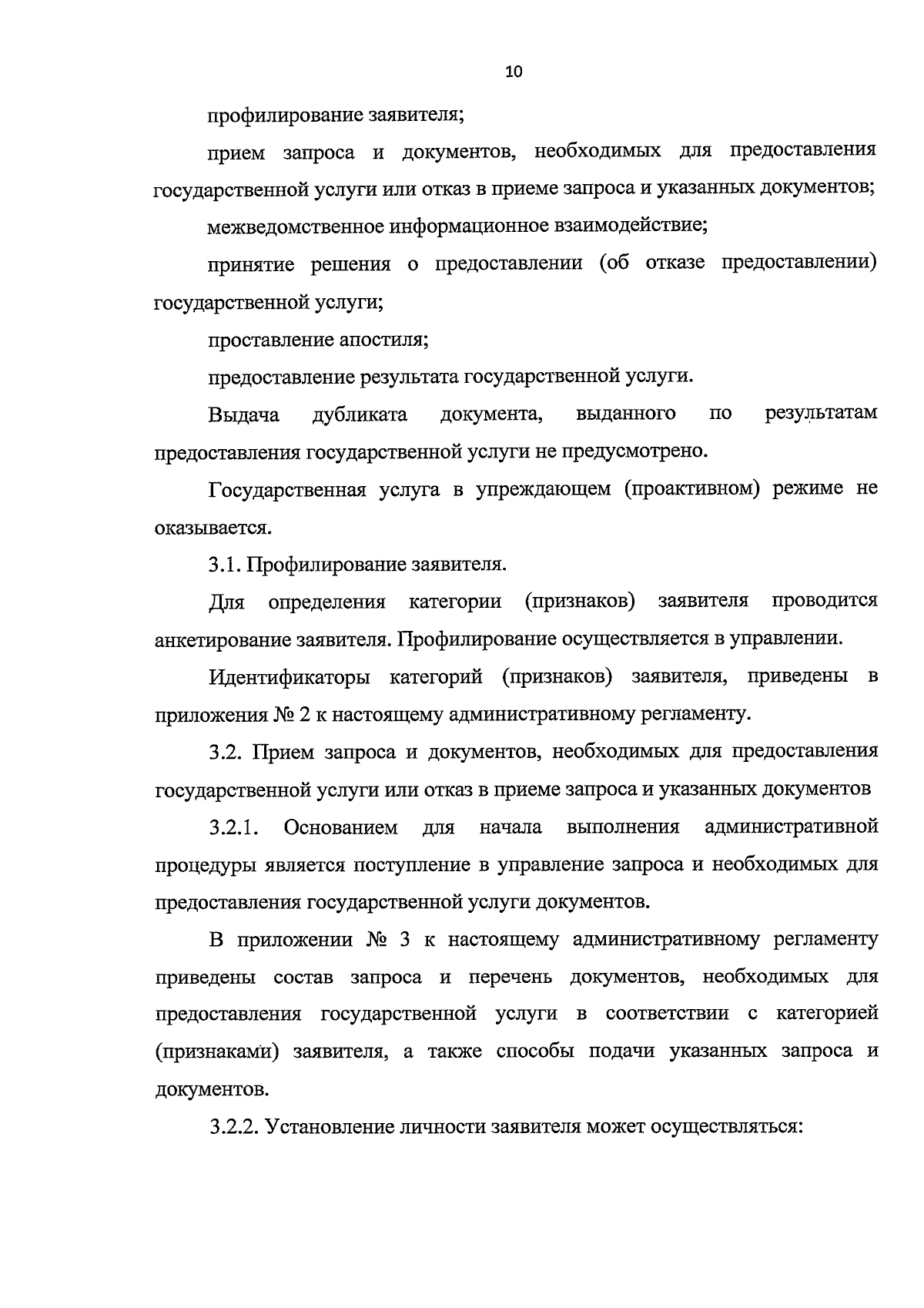 10

профилирование заявителя;

прием запроса и документов, необходимых для предоставления государственной услуги или отказ в приеме запроса и указанных документов;

межведомственное информационное взаимодействие;

принятие решения о предоставлении (об отказе предоставлении) государственной услуги;

проставление апостиля;

предоставление результата государственной услуги.

Выдача дубликата документа, выданного по результатам предоставления государственной услуги не предусмотрено.

Государственная услуга в упреждающем (проактивном) режиме не оказывается.

3.1. Профилирование заявителя.

Для определения категории (признаков) заявителя проводится анкетирование заявителя. Профилирование осуществляется в управлении.

Идентификаторы категорий (признаков) заявителя, приведены в приложения № 2 к настоящему административному регламенту.

3.2. Прием запроса и документов, необходимых для предоставления государственной услуги или отказ в приеме запроса и указанных документов

3.2.1. Основанием для начала выполнения административной процедуры является поступление в управление запроса и необходимых для предоставления государственной услуги документов.

В приложении № 3 к настоящему административному регламенту приведены состав запроса и перечень документов, необходимых для предоставления государственной услуги в соответствии с категорией (признаками) заявителя, а также способы подачи указанных запроса и документов.

3.2.2. Установление личности заявителя может осуществляться: